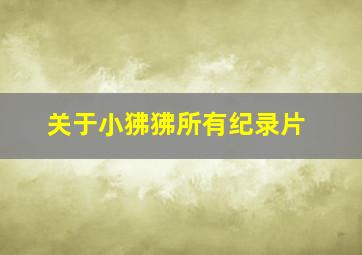 关于小狒狒所有纪录片